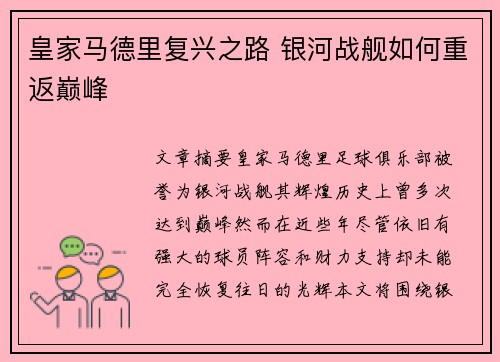 皇家马德里复兴之路 银河战舰如何重返巅峰

文章摘要皇家马德里足球俱乐部被誉为银河战舰其辉煌历史上曾多次达到巅峰然而在近些年尽管依旧有强大的球员阵容和财力支持却未能完全恢复往日的光辉本文将围绕银